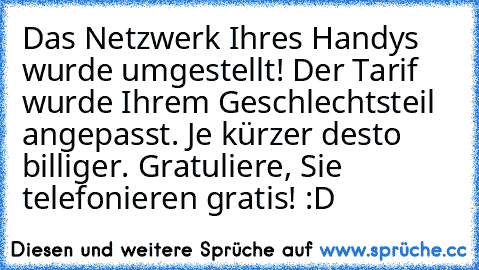 Das Netzwerk Ihres Handys wurde umgestellt! Der Tarif wurde Ihrem Geschlechtsteil angepasst. Je kürzer desto billiger. Gratuliere, Sie telefonieren gratis! :D

Diesen und weitere Sprüche auf www.sprüche.cc